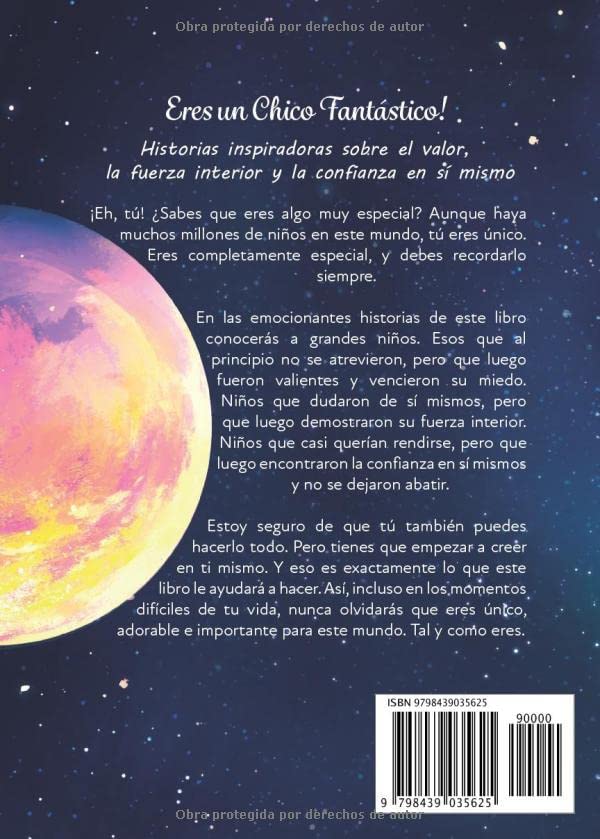 Obra protegida por derechos de autor

Eres un Chico Fantástico!

Historias inspiradoras sobre el valor, la fuerza interior y la confianza en sí mismo

¡Eh, tú! ¿Sabes que eres algo muy especial? Aunque haya muchos millones de niños en este mundo, tú eres único. Eres completamente especial, y debes recordarlo siempre.

En las emocionantes historias de este libro conocerás a grandes niños. Esos que al principio no se atrevieron, pero que luego fueron valientes y vencieron su miedo. Niños que dudaron de sí mismos, pero que luego demostraron su fuerza interior. Niños que casi querían rendirse, pero que luego encontraron la confianza en sí mismos y no se dejaron abatir.

Estoy seguro de que tú también puedes hacerlo todo. Pero tienes que empezar a creer en ti mismo. Y eso es exactamente lo que este libro le ayudará a hacer. Así, incluso en los momentos difíciles de tu vida, nunca olvidarás que eres único, adorable e importante para este mundo. Tal y como eres.

ISBN 9798439035625

90000

9 798439 035625

Obra protegida por derechos de autor